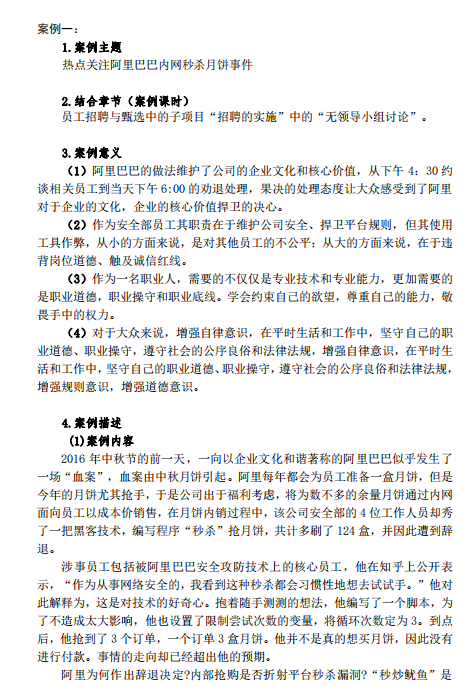 案例一：

1.案例主题

热点关注阿里巴巴内网秒杀月饼事件

2.结合章节（案例课时）

员工招聘与甄选中的子项目“招聘的实施”中的“无领导小组讨论”。

3.案例意义

（1）阿里巴巴的做法维护了公司的企业文化和核心价值，从下午 4：30 约谈相关员工到当天下午 6:00 的劝退处理，果决的处理态度让大众感受到了阿里对于企业的文化，企业的核心价值捍卫的决心。

（2）作为安全部员工其职责在于维护公司安全、捍卫平台规则，但其使用工具作弊，从小的方面来说，是对其他员工的不公平；从大的方面来说，在于违背岗位道德、触及诚信红线。

（3）作为一名职业人，需要的不仅仅是专业技术和专业能力，更加需要的是职业道德，职业操守和职业底线。学会约束自己的欲望，尊重自己的能力，敬畏手中的权力。

（4）对于大众来说，增强自律意识，在平时生活和工作中，坚守自己的职业道德、职业操守，遵守社会的公序良俗和法律法规，增强自律意识，在平时生活和工作中，坚守自己的职业道德、职业操守，遵守社会的公序良俗和法律法规，增强规则意识，增强道德意识。

4.案例描述

(1)案例内容

2016 年中秋节的前一天，一向以企业文化和谐著称的阿里巴巴似乎发生了一场“血案”，血案由中秋月饼引起。阿里每年都会为员工准备一盒月饼，但是今年的月饼尤其抢手，于是公司出于福利考虑，将为数不多的余量月饼通过内网面向员工以成本价销售，在月饼内销过程中，该公司安全部的 4 位工作人员却秀了一把黑客技术，编写程序“秒杀”抢月饼，共计多刷了 124 盒，并因此遭到辞退。

涉事员工包括被阿里巴巴安全攻防技术上的核心员工，他在知乎上公开表示，“作为从事网络安全的，我看到这种秒杀都会习惯性地想去试试手。”他对此解释为，这是对技术的好奇心。抱着随手测测的想法，他编写了一个脚本，为了不造成太大影响，他也设置了限制尝试次数的变量，将循环次数定为 3。到点后，他抢到了 3 个订单，一个订单 3 盒月饼。他并不是真的想买月饼，因此没有进行付款。事情的走向却已经超出他的预期。

阿里为何作出辞退决定?内部抢购是否折射平台秒杀漏洞?“秒炒鱿鱼”是